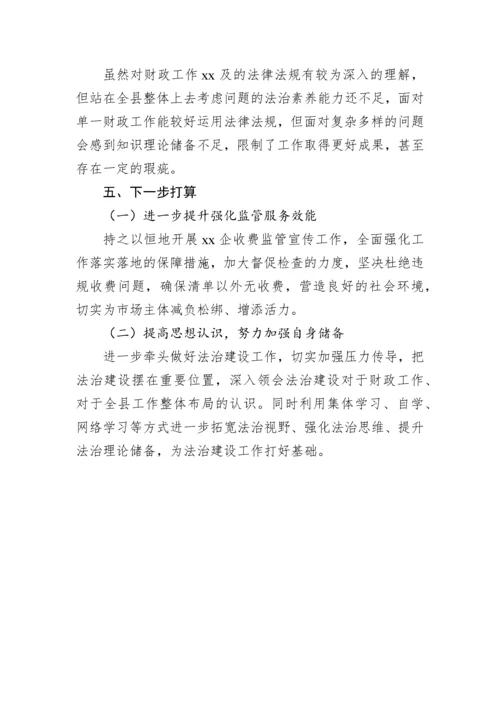 虽然对财政工作 xx 及的法律法规有较为深入的理解，但站在全县整体上去考虑问题的法治素养能力还不足，面对单一财政工作能较好运用法律法规，但面对复杂多样的问题会感到知识理论储备不足，限制了工作取得更好成果，甚至存在一定的瑕疵。

五、下一步打算

（一）进一步提升强化监管服务效能

持之以恒地开展 xx 企收费监管宣传工作，全面强化工作落实落地的保障措施，加大督促检查的力度，坚决杜绝违规收费问题，确保清单以外无收费，营造良好的社会环境，切实为市场主体减负松绑、增添活力。

（二）提高思想认识，努力加强自身储备

进一步牵头做好法治建设工作，切实加强压力传导，把法治建设摆在重要位置，深入领会法治建设对于财政工作、对于全县工作整体布局的认识。同时利用集体学习、自学、网络学习等方式进一步拓宽法治视野、强化法治思维、提升法治理论储备，为法治建设工作打好基础。